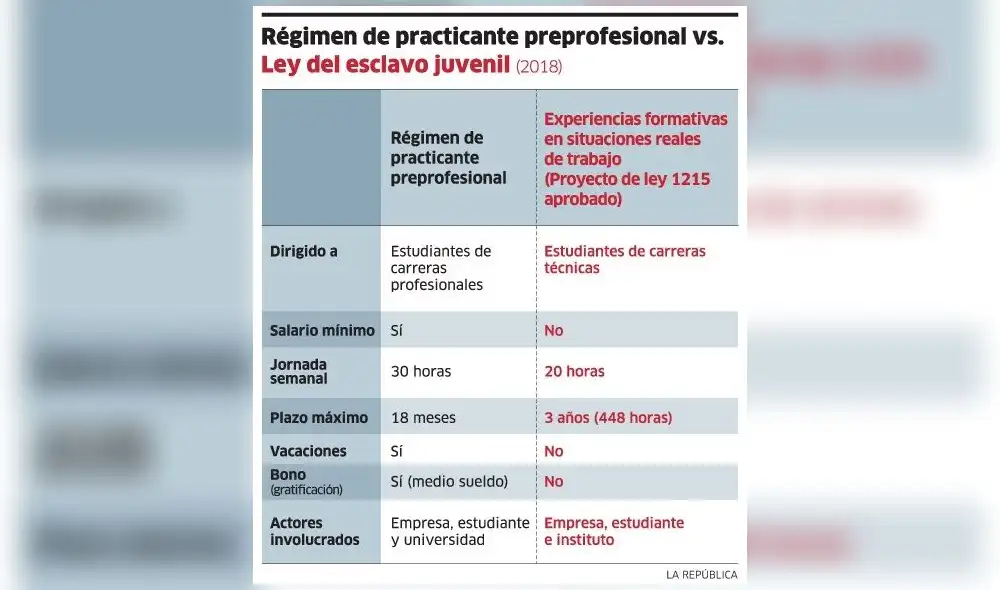 Régimen de practicante preprofesional vs. Ley del esclavo juvenil (2018)

| | Régimen de practicante preprofesional | Experiencias formativas en situaciones reales de trabajo (Proyecto de ley 1215 aprobado) |
|---|---|---|
| Dirigido a | Estudiantes de carreras profesionales | Estudiantes de carreras técnicas |
| Salario mínimo | Sí | No |
| Jornada semanal | 30 horas | 20 horas |
| Plazo máximo | 18 meses | 3 años (448 horas) |
| Vacaciones | Sí | No |
| Bono (gratificación) | Sí (medio sueldo) | No |
| Actores involucrados | Empresa, estudiante y universidad | Empresa, estudiante e instituto |

LA REPÚBLICA